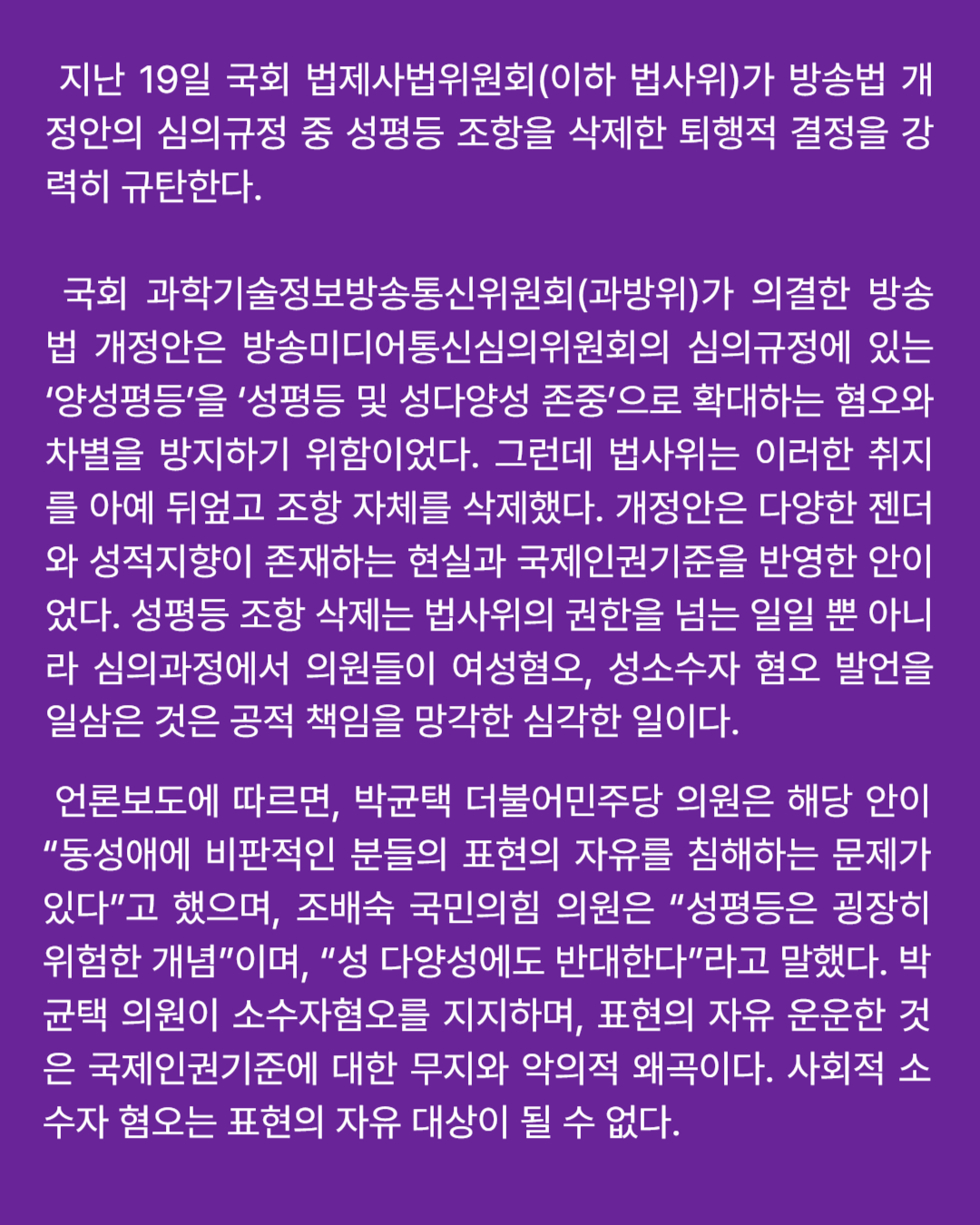 지난 19일 국회 법제사법위원회(이하 법사위)가 방송법 개정안의 심의규정 중 성평등 조항을 삭제한 퇴행적 결정을 강력히 규탄한다.

국회 과학기술정보방송통신위원회(과방위)가 의결한 방송법 개정안은 방송미디어통신심의위원회의 심의규정에 있는 ‘양성평등’을 ‘성평등 및 성다양성 존중’으로 확대하는 혐오와 차별을 방지하기 위함이었다. 그런데 법사위는 이러한 취지를 아예 뒤엎고 조항 자체를 삭제했다. 개정안은 다양한 젠더와 성적지향이 존재하는 현실과 국제인권기준을 반영한 안이었다. 성평등 조항 삭제는 법사위의 권한을 넘는 일일 뿐 아니라 심의과정에서 의원들이 여성혐오, 성소수자 혐오 발언을 일삼은 것은 공적 책임을 망각한 심각한 일이다.

언론보도에 따르면, 박균택 더불어민주당 의원은 해당 안이 “동성애에 비판적인 분들의 표현의 자유를 침해하는 문제가 있다”고 했으며, 조배숙 국민의힘 의원은 “성평등은 굉장히 위험한 개념”이며, “성 다양성에도 반대한다”라고 말했다. 박균택 의원이 소수자혐오를 지지하며, 표현의 자유 운운한 것은 국제인권기준에 대한 무지와 악의적 왜곡이다. 사회적 소수자 혐오는 표현의 자유 대상이 될 수 없다.